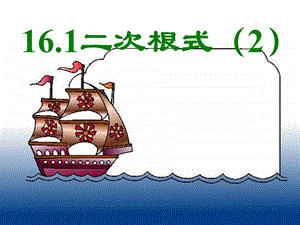 16.1二次根式（2）